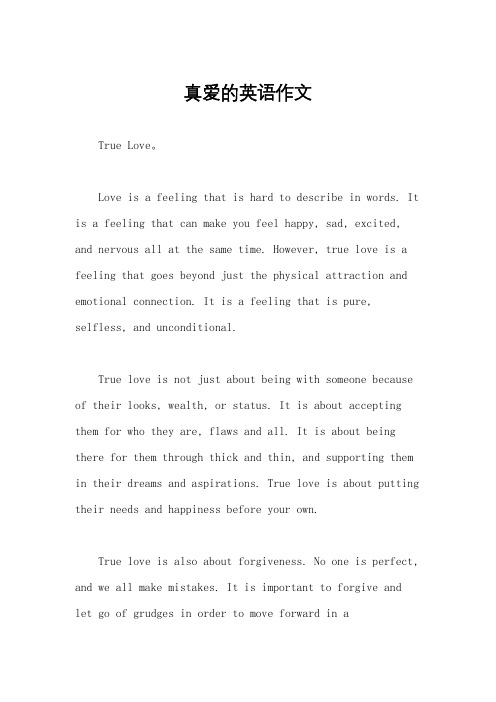 真爱的英语作文

True Love。

Love is a feeling that is hard to describe in words. It is a feeling that can make you feel happy, sad, excited, and nervous all at the same time. However, true love is a feeling that goes beyond just the physical attraction and emotional connection. It is a feeling that is pure, selfless, and unconditional.

True love is not just about being with someone because of their looks, wealth, or status. It is about accepting them for who they are, flaws and all. It is about being there for them through thick and thin, and supporting them in their dreams and aspirations. True love is about putting their needs and happiness before your own.

True love is also about forgiveness. No one is perfect, and we all make mistakes. It is important to forgive and let go of grudges in order to move forward in a